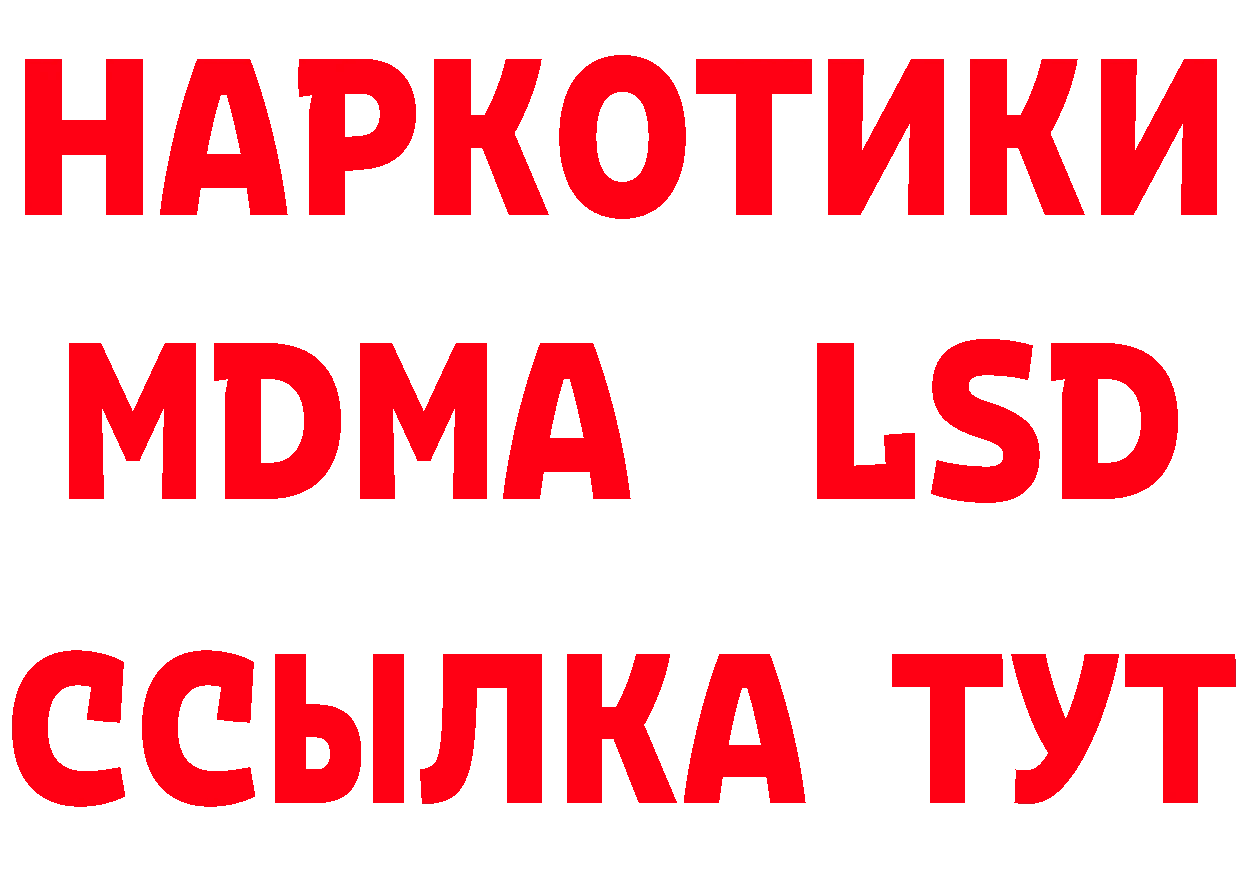 НАРКОТИКИ
MDMA LSD
ССЫЛКА ТУТ